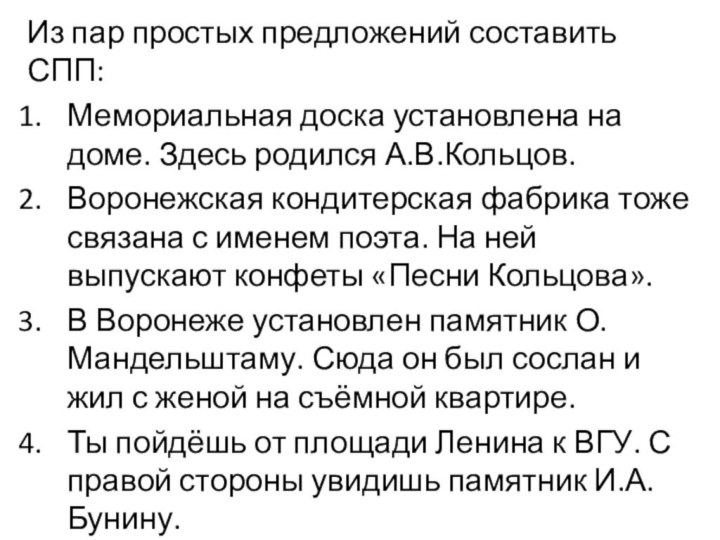 Из пар простых предложений составить СПП:

1. Мемориальная доска установлена на доме. Здесь родился А.В.Кольцов.
2. Воронежская кондитерская фабрика тоже связана с именем поэта. На ней выпускают конфеты «Песни Кольцова».
3. В Воронеже установлен памятник О. Мандельштаму. Сюда он был сослан и жил с женой на съёмной квартире.
4. Ты пойдёшь от площади Ленина к ВГУ. С правой стороны увидишь памятник И.А. Бунину.